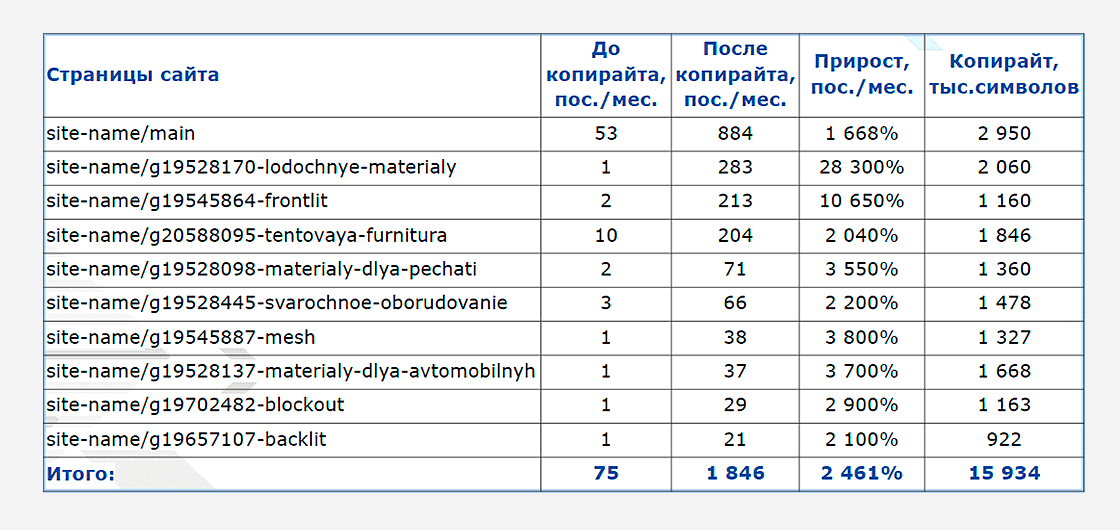 | Страницы сайта | До копирайта, пос./мес. | После копирайта, пос./мес. | Прирост, пос./мес. | Копирайт, тыс.символов |
|---|---|---|---|---|
| site-name/main | 53 | 884 | 1 668% | 2 950 |
| site-name/g19528170-lodochnye-materialy | 1 | 283 | 28 300% | 2 060 |
| site-name/g19545864-frontlit | 2 | 213 | 10 650% | 1 160 |
| site-name/g20588095-tentovaya-furnitura | 10 | 204 | 2 040% | 1 846 |
| site-name/g19528098-materialy-dlya-pechati | 2 | 71 | 3 550% | 1 360 |
| site-name/g19528445-svarochnoe-oborudovanie | 3 | 66 | 2 200% | 1 478 |
| site-name/g19545887-mesh | 1 | 38 | 3 800% | 1 327 |
| site-name/g19528137-materialy-dlya-avtomobilnyh | 1 | 37 | 3 700% | 1 668 |
| site-name/g19702482-blockout | 1 | 29 | 2 900% | 1 163 |
| site-name/g19657107-backlit | 1 | 21 | 2 100% | 922 |
| Итого: | 75 | 1 846 | 2 461% | 15 934 |